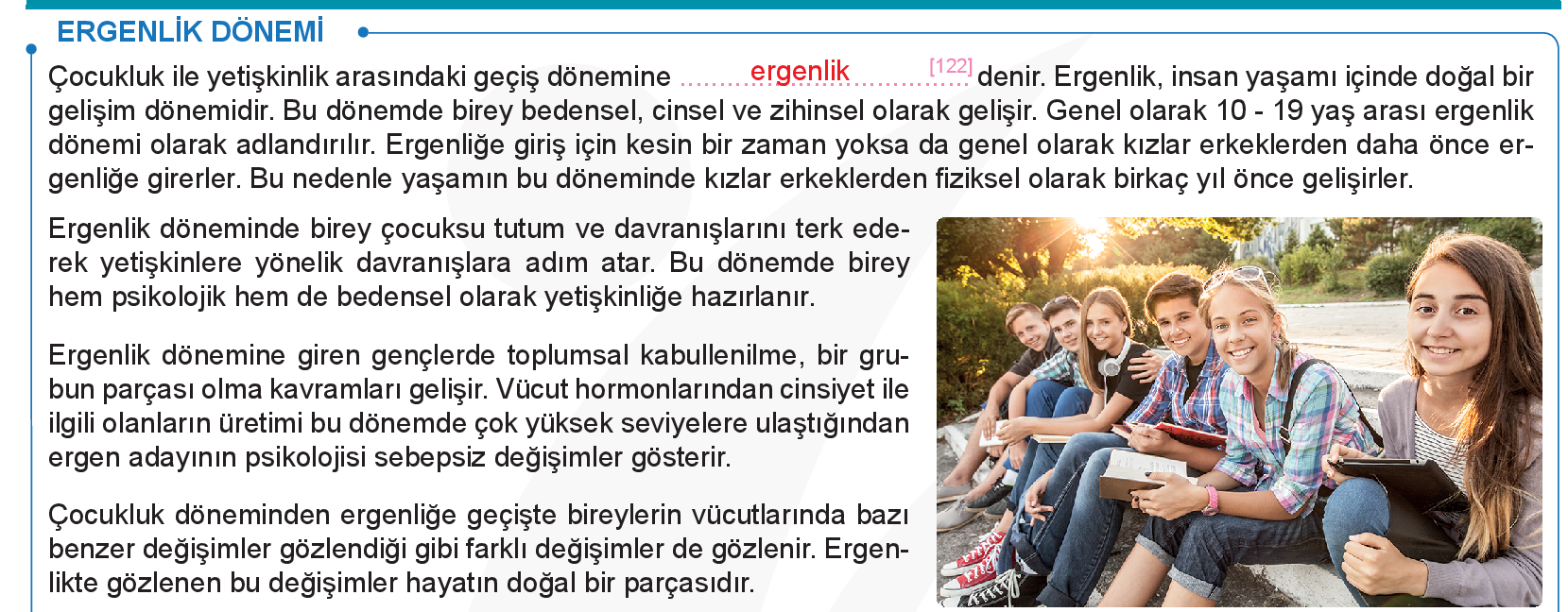 ERGENLİK DÖNEMİ

Çocukluk ile yetişkinlik arasındaki geçiş dönemine ergenlik [122] denir. Ergenlik, insan yaşamı içinde doğal bir gelişim dönemidir. Bu dönemde birey bedensel, cinsel ve zihinsel olarak gelişir. Genel olarak 10 - 19 yaş arası ergenlik dönemi olarak adlandırılır. Ergenliğe giriş için kesin bir zaman yoksa da genel olarak kızlar erkeklerden daha önce ergenliğe girerler. Bu nedenle yaşamın bu döneminde kızlar erkeklerden fiziksel olarak birkaç yıl önce gelişirler.

Ergenlik döneminde birey çocuksu tutum ve davranışlarını terk ederek yetişkinlere yönelik davranışlara adım atar. Bu dönemde birey hem psikolojik hem de bedensel olarak yetişkinliğe hazırlanır.

Ergenlik dönemine giren gençlerde toplumsal kabullenilme, bir grubun parçası olma kavramları gelişir. Vücut hormonlarından cinsiyet ile ilgili olanların üretimi bu dönemde çok yüksek seviyelere ulaştığından ergen adayının psikolojisi sebepsiz değişimler gösterir.

Çocukluk döneminden ergenliğe geçişte bireylerin vücutlarında bazı benzer değişimler gözlendiği gibi farklı değişimler de gözlenir. Ergenlikte gözlenen bu değişimler hayatın doğal bir parçasıdır.